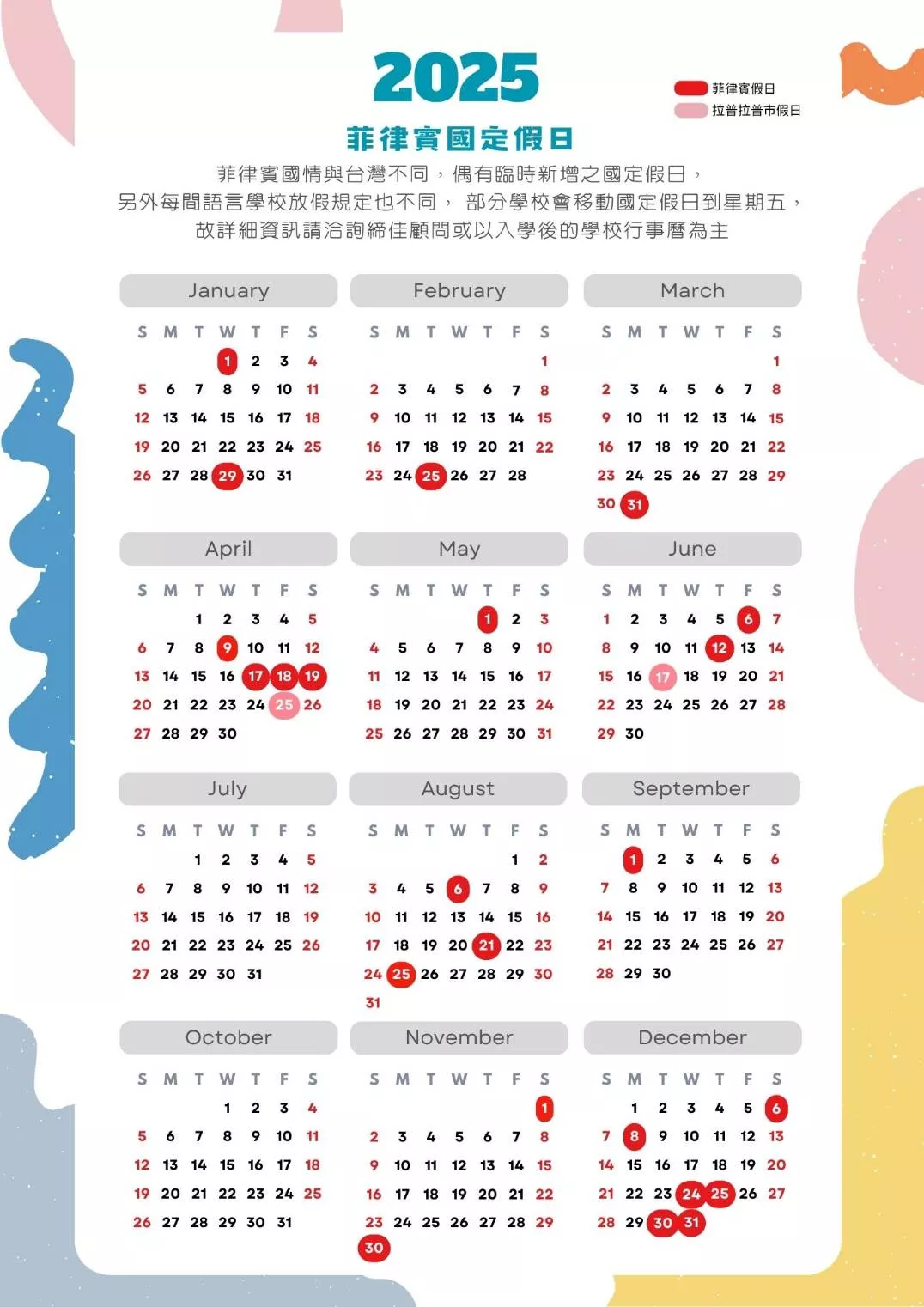 2025

菲律賓假日
拉普拉普市假日

菲律賓國定假日

菲律賓國情與台灣不同，偶有臨時新增之國定假日，
另外每間語言學校放假規定也不同， 部分學校會移動國定假日到星期五，
故詳細資訊請洽詢締佳顧問或以入學後的學校行事曆為主

January

| S | M | T | W | T | F | S |
|---|---|---|---|---|---|---|
| | | | 1 | 2 | 3 | 4 |
| 5 | 6 | 7 | 8 | 9 | 10 | 11 |
| 12 | 13 | 14 | 15 | 16 | 17 | 18 |
| 19 | 20 | 21 | 22 | 23 | 24 | 25 |
| 26 | 27 | 28 | 29 | 30 | 31 | |

February

| S | M | T | W | T | F | S |
|---|---|---|---|---|---|---|
| | | | | | | 1 |
| 2 | 3 | 4 | 5 | 6 | 7 | 8 |
| 9 | 10 | 11 | 12 | 13 | 14 | 15 |
| 16 | 17 | 18 | 19 | 20 | 21 | 22 |
| 23 | 24 | 25 | 26 | 27 | 28 | |

March

| S | M | T | W | T | F | S |
|---|---|---|---|---|---|---|
| | | | | | | 1 |
| 2 | 3 | 4 | 5 | 6 | 7 | 8 |
| 9 | 10 | 11 | 12 | 13 | 14 | 15 |
| 16 | 17 | 18 | 19 | 20 | 21 | 22 |
| 23 | 24 | 25 | 26 | 27 | 28 | 29 |
| 30 | 31 | | | | | |

April

| S | M | T | W | T | F | S |
|---|---|---|---|---|---|---|
| | | 1 | 2 | 3 | 4 | 5 |
| 6 | 7 | 8 | 9 | 10 | 11 | 12 |
| 13 | 14 | 15 | 16 | 17 | 18 | 19 |
| 20 | 21 | 22 | 23 | 24 | 25 | 26 |
| 27 | 28 | 29 | 30 | | | |

May

| S | M | T | W | T | F | S |
|---|---|---|---|---|---|---|
| | | | | 1 | 2 | 3 |
| 4 | 5 | 6 | 7 | 8 | 9 | 10 |
| 11 | 12 | 13 | 14 | 15 | 16 | 17 |
| 18 | 19 | 20 | 21 | 22 | 23 | 24 |
| 25 | 26 | 27 | 28 | 29 | 30 | 31 |

June

| S | M | T | W | T | F | S |
|---|---|---|---|---|---|---|
| 1 | 2 | 3 | 4 | 5 | 6 | 7 |
| 8 | 9 | 10 | 11 | 12 | 13 | 14 |
| 15 | 16 | 17 | 18 | 19 | 20 | 21 |
| 22 | 23 | 24 | 25 | 26 | 27 | 28 |
| 29 | 30 | | | | | |

July

| S | M | T | W | T | F | S |
|---|---|---|---|---|---|---|
| | | 1 | 2 | 3 | 4 | 5 |
| 6 | 7 | 8 | 9 | 10 | 11 | 12 |
| 13 | 14 | 15 | 16 | 17 | 18 | 19 |
| 20 | 21 | 22 | 23 | 24 | 25 | 26 |
| 27 | 28 | 29 | 30 | 31 | | |

August

| S | M | T | W | T | F | S |
|---|---|---|---|---|---|---|
| | | | | | 1 | 2 |
| 3 | 4 | 5 | 6 | 7 | 8 | 9 |
| 10 | 11 | 12 | 13 | 14 | 15 | 16 |
| 17 | 18 | 19 | 20 | 21 | 22 | 23 |
| 24 | 25 | 26 | 27 | 28 | 29 | 30 |
| 31 | | | | | | |

September

| S | M | T | W | T | F | S |
|---|---|---|---|---|---|---|
| | 1 | 2 | 3 | 4 | 5 | 6 |
| 7 | 8 | 9 | 10 | 11 | 12 | 13 |
| 14 | 15 | 16 | 17 | 18 | 19 | 20 |
| 21 | 22 | 23 | 24 | 25 | 26 | 27 |
| 28 | 29 | 30 | | | | |

October

| S | M | T | W | T | F | S |
|---|---|---|---|---|---|---|
| | | | 1 | 2 | 3 | 4 |
| 5 | 6 | 7 | 8 | 9 | 10 | 11 |
| 12 | 13 | 14 | 15 | 16 | 17 | 18 |
| 19 | 20 | 21 | 22 | 23 | 24 | 25 |
| 26 | 27 | 28 | 29 | 30 | 31 | |

November

| S | M | T | W | T | F | S |
|---|---|---|---|---|---|---|
| | | | | | | 1 |
| 2 | 3 | 4 | 5 | 6 | 7 | 8 |
| 9 | 10 | 11 | 12 | 13 | 14 | 15 |
| 16 | 17 | 18 | 19 | 20 | 21 | 22 |
| 23 | 24 | 25 | 26 | 27 | 28 | 29 |
| 30 | | | | | | |

December

| S | M | T | W | T | F | S |
|---|---|---|---|---|---|---|
| | 1 | 2 | 3 | 4 | 5 | 6 |
| 7 | 8 | 9 | 10 | 11 | 12 | 13 |
| 14 | 15 | 16 | 17 | 18 | 19 | 20 |
| 21 | 22 | 23 | 24 | 25 | 26 | 27 |
| 28 | 29 | 30 | 31 | | | |